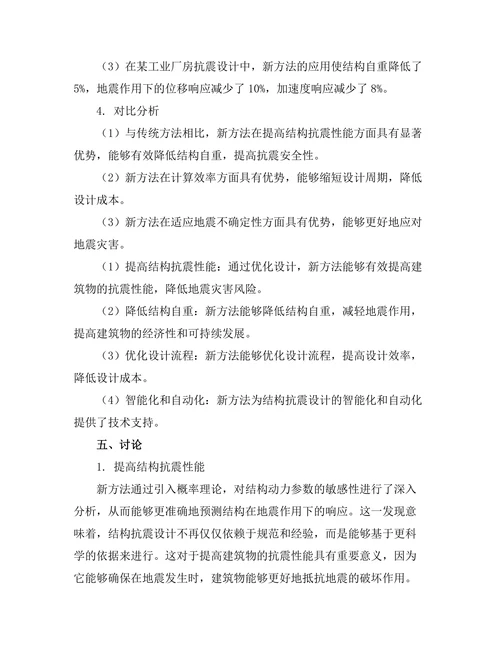 （3）在某工业厂房抗震设计中，新方法的应用使结构自重降低了5%，地震作用下的位移响应减少了10%，加速度响应减少了8%。

4. 对比分析

（1）与传统方法相比，新方法在提高结构抗震性能方面具有显著优势，能够有效降低结构自重，提高抗震安全性。

（2）新方法在计算效率方面具有优势，能够缩短设计周期，降低设计成本。

（3）新方法在适应地震不确定性方面具有优势，能够更好地应对地震灾害。

（1）提高结构抗震性能：通过优化设计，新方法能够有效提高建筑物的抗震性能，降低地震灾害风险。

（2）降低结构自重：新方法能够降低结构自重，减轻地震作用，提高建筑物的经济性和可持续发展。

（3）优化设计流程：新方法能够优化设计流程，提高设计效率，降低设计成本。

（4）智能化和自动化：新方法为结构抗震设计的智能化和自动化提供了技术支持。

五、讨论

1. 提高结构抗震性能

新方法通过引入概率理论，对结构动力参数的敏感性进行了深入分析，从而能够更准确地预测结构在地震作用下的响应。这一发现意味着，结构抗震设计不再仅仅依赖于规范和经验，而是能够基于更科学的依据来进行。这对于提高建筑物的抗震性能具有重要意义，因为它能够确保在地震发生时，建筑物能够更好地抵抗地震的破坏作用。